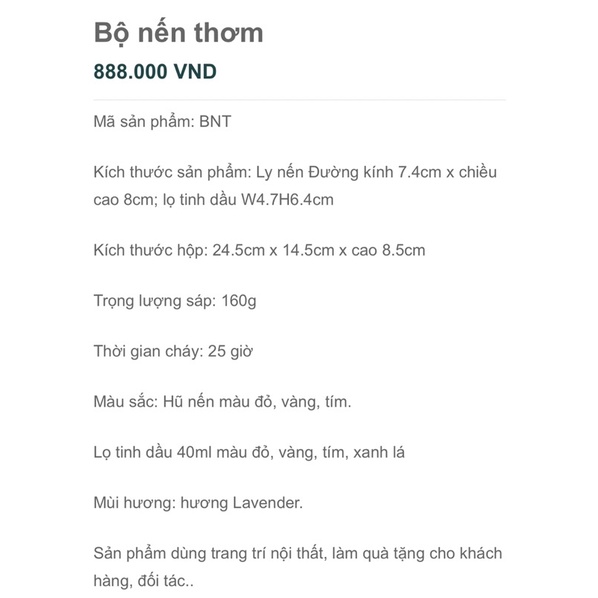 Bộ nến thơm

888.000 VND

Mã sản phẩm: BNT

Kích thước sản phẩm: Ly nến Đường kính 7.4cm x chiều cao 8cm; lọ tinh dầu W4.7H6.4cm

Kích thước hộp: 24.5cm x 14.5cm x cao 8.5cm

Trọng lượng sáp: 160g

Thời gian cháy: 25 giờ

Màu sắc: Hũ nến màu đỏ, vàng, tím.

Lọ tinh dầu 40ml màu đỏ, vàng, tím, xanh lá

Mùi hương: hương Lavender.

Sản phẩm dùng trang trí nội thất, làm quà tặng cho khách hàng, đối tác..